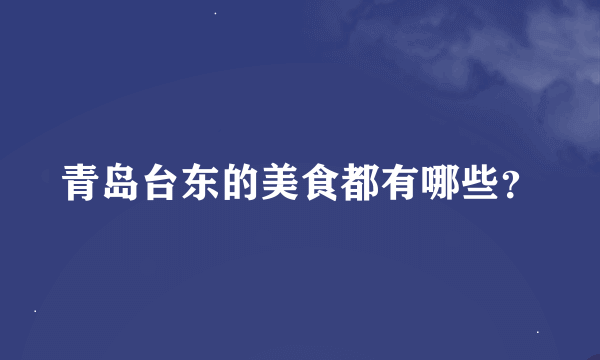 青岛台东的美食都有哪些？